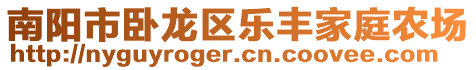 南阳市卧龙区乐丰家庭农场
http://nyguyroger.cn.coovee.com